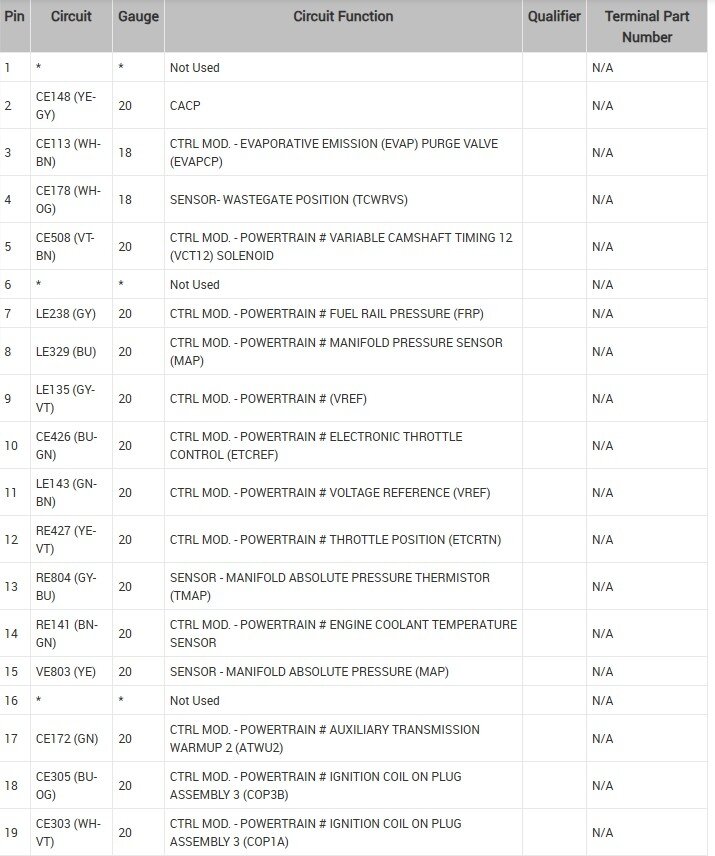 | Pin | Circuit | Gauge | Circuit Function | Qualifier | Terminal Part Number |
|---|---|---|---|---|---|
| 1 | * | * | Not Used | | N/A |
| 2 | CE148 (YE-GY) | 20 | CACP | | N/A |
| 3 | CE113 (WH-BN) | 18 | CTRL MOD. - EVAPORATIVE EMISSION (EVAP) PURGE VALVE (EVAPCP) | | N/A |
| 4 | CE178 (WH-OG) | 18 | SENSOR- WASTEGATE POSITION (TCWRVS) | | N/A |
| 5 | CE508 (VT-BN) | 20 | CTRL MOD. - POWERTRAIN # VARIABLE CAMSHAFT TIMING 12 (VCT12) SOLENOID | | N/A |
| 6 | * | * | Not Used | | N/A |
| 7 | LE238 (GY) | 20 | CTRL MOD. - POWERTRAIN # FUEL RAIL PRESSURE (FRP) | | N/A |
| 8 | LE329 (BU) | 20 | CTRL MOD. - POWERTRAIN # MANIFOLD PRESSURE SENSOR (MAP) | | N/A |
| 9 | LE135 (GY-VT) | 20 | CTRL MOD. - POWERTRAIN # (VREF) | | N/A |
| 10 | CE426 (BU-GN) | 20 | CTRL MOD. - POWERTRAIN # ELECTRONIC THROTTLE CONTROL (ETCREF) | | N/A |
| 11 | LE143 (GN-BN) | 20 | CTRL MOD. - POWERTRAIN # VOLTAGE REFERENCE (VREF) | | N/A |
| 12 | RE427 (YE-VT) | 20 | CTRL MOD. - POWERTRAIN # THROTTLE POSITION (ETCRTN) | | N/A |
| 13 | RE804 (GY-BU) | 20 | SENSOR - MANIFOLD ABSOLUTE PRESSURE THERMISTOR (TMAP) | | N/A |
| 14 | RE141 (BN-GN) | 20 | CTRL MOD. - POWERTRAIN # ENGINE COOLANT TEMPERATURE SENSOR | | N/A |
| 15 | VE803 (YE) | 20 | SENSOR - MANIFOLD ABSOLUTE PRESSURE (MAP) | | N/A |
| 16 | * | * | Not Used | | N/A |
| 17 | CE172 (GN) | 20 | CTRL MOD. - POWERTRAIN # AUXILIARY TRANSMISSION WARMUP 2 (ATWU2) | | N/A |
| 18 | CE305 (BU-OG) | 20 | CTRL MOD. - POWERTRAIN # IGNITION COIL ON PLUG ASSEMBLY 3 (COP3B) | | N/A |
| 19 | CE303 (WH-VT) | 20 | CTRL MOD. - POWERTRAIN # IGNITION COIL ON PLUG ASSEMBLY 3 (COP1A) | | N/A |